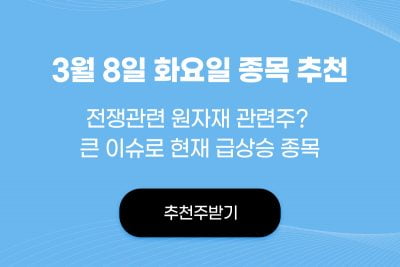 3월 8일 화요일 종목 추천

전쟁관련 원자재 관련주?
큰 이슈로 현재 급상승 종목

추천주받기